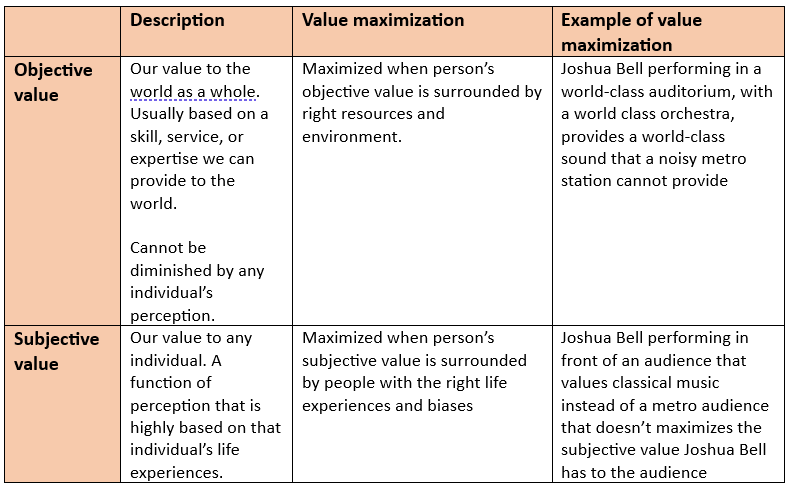 |  | Description | Value maximization | Example of value maximization |
|---|---|---|---|
| Objective value | Our value to the world as a whole. Usually based on a skill, service, or expertise we can provide to the world.<br><br>Cannot be diminished by any individual's perception. | Maximized when person's objective value is surrounded by right resources and environment. | Joshua Bell performing in a world-class auditorium, with a world class orchestra, provides a world-class sound that a noisy metro station cannot provide |
| Subjective value | Our value to any individual. A function of perception that is highly based on that individual's life experiences. | Maximized when person's subjective value is surrounded by people with the right life experiences and biases | Joshua Bell performing in front of an audience that values classical music instead of a metro audience that doesn't maximizes the subjective value Joshua Bell has to the audience |